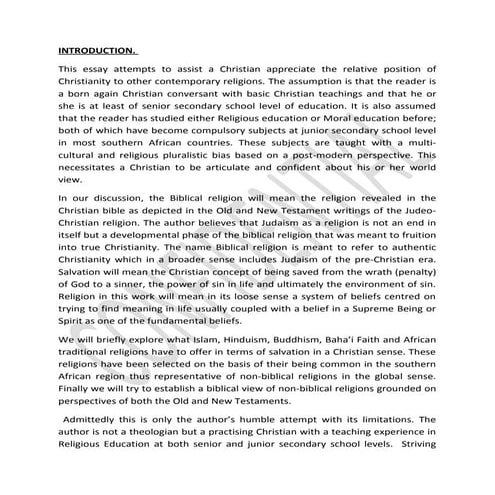 INTRODUCTION.

This essay attempts to assist a Christian appreciate the relative position of Christianity to other contemporary religions. The assumption is that the reader is a born again Christian conversant with basic Christian teachings and that he or she is at least of senior secondary school level of education. It is also assumed that the reader has studied either Religious education or Moral education before; both of which have become compulsory subjects at junior secondary school level in most southern African countries. These subjects are taught with a multi-cultural and religious pluralistic bias based on a post-modern perspective. This necessitates a Christian to be articulate and confident about his or her world view.

In our discussion, the Biblical religion will mean the religion revealed in the Christian bible as depicted in the Old and New Testament writings of the Judeo-Christian religion. The author believes that Judaism as a religion is not an end in itself but a developmental phase of the biblical religion that was meant to fruition into true Christianity. The name Biblical religion is meant to refer to authentic Christianity which in a broader sense includes Judaism of the pre-Christian era. Salvation will mean the Christian concept of being saved from the wrath (penalty) of God to a sinner, the power of sin in life and ultimately the environment of sin. Religion in this work will mean in its loose sense a system of beliefs centred on trying to find meaning in life usually coupled with a belief in a Supreme Being or Spirit as one of the fundamental beliefs.

We will briefly explore what Islam, Hinduism, Buddhism, Baha'i Faith and African traditional religions have to offer in terms of salvation in a Christian sense. These religions have been selected on the basis of their being common in the southern African region thus representative of non-biblical religions in the global sense. Finally we will try to establish a biblical view of non-biblical religions grounded on perspectives of both the Old and New Testaments.

Admittedly this is only the author's humble attempt with its limitations. The author is not a theologian but a practising Christian with a teaching experience in Religious Education at both senior and junior secondary school levels. Striving